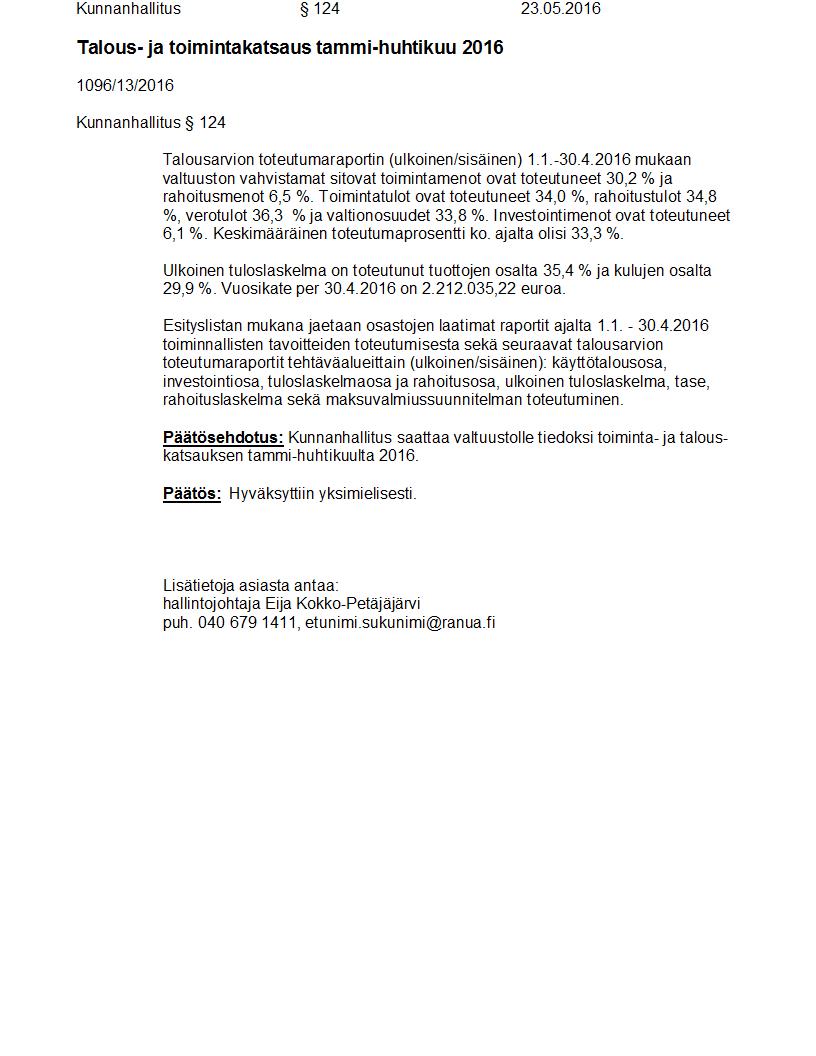 Kunnanhallitus § 124 23.05.2016

Talous- ja toimintakatsaus tammi-huhtikuu 2016

1096/13/2016

Kunnanhallitus § 124

Talousarvion toteutumaraportin (ulkoinen/sisäinen) 1.1.-30.4.2016 mukaan valtuuston vahvistamat sitovat toimintamenot ovat toteutuneet 30,2 % ja rahoitusmenot 6,5 %. Toimintatulot ovat toteutuneet 34,0 %, rahoitustulot 34,8 %, verotulot 36,3 % ja valtionosuudet 33,8 %. Investointimenot ovat toteutuneet 6,1 %. Keskimääräinen toteutumaprosentti ko. ajalta olisi 33,3 %.

Ulkoinen tuloslaskelma on toteutunut tuottojen osalta 35,4 % ja kulujen osalta 29,9 %. Vuosikate per 30.4.2016 on 2.212.035,22 euroa.

Esityslistan mukana jaetaan osastojen laatimat raportit ajalta 1.1. - 30.4.2016 toiminnallisten tavoitteiden toteutumisesta sekä seuraavat talousarvion toteutumaraportit tehtäväalueittain (ulkoinen/sisäinen): käyttötalousosa, investointiosa, tuloslaskelmaosa ja rahoitusosa, ulkoinen tuloslaskelma, tase, rahoituslaskelma sekä maksuvalmiussuunnitelman toteutuminen.

Päätösehdotus: Kunnanhallitus saattaa valtuustolle tiedoksi toiminta- ja talouskatsauksen tammi-huhtikuulta 2016.

Päätös: Hyväksyttiin yksimielisesti.

Lisätietoja asiasta antaa:
hallintojohtaja Eija Kokko-Petäjäjärvi
puh. 040 679 1411, etunimi.sukunimi@ranua.fi